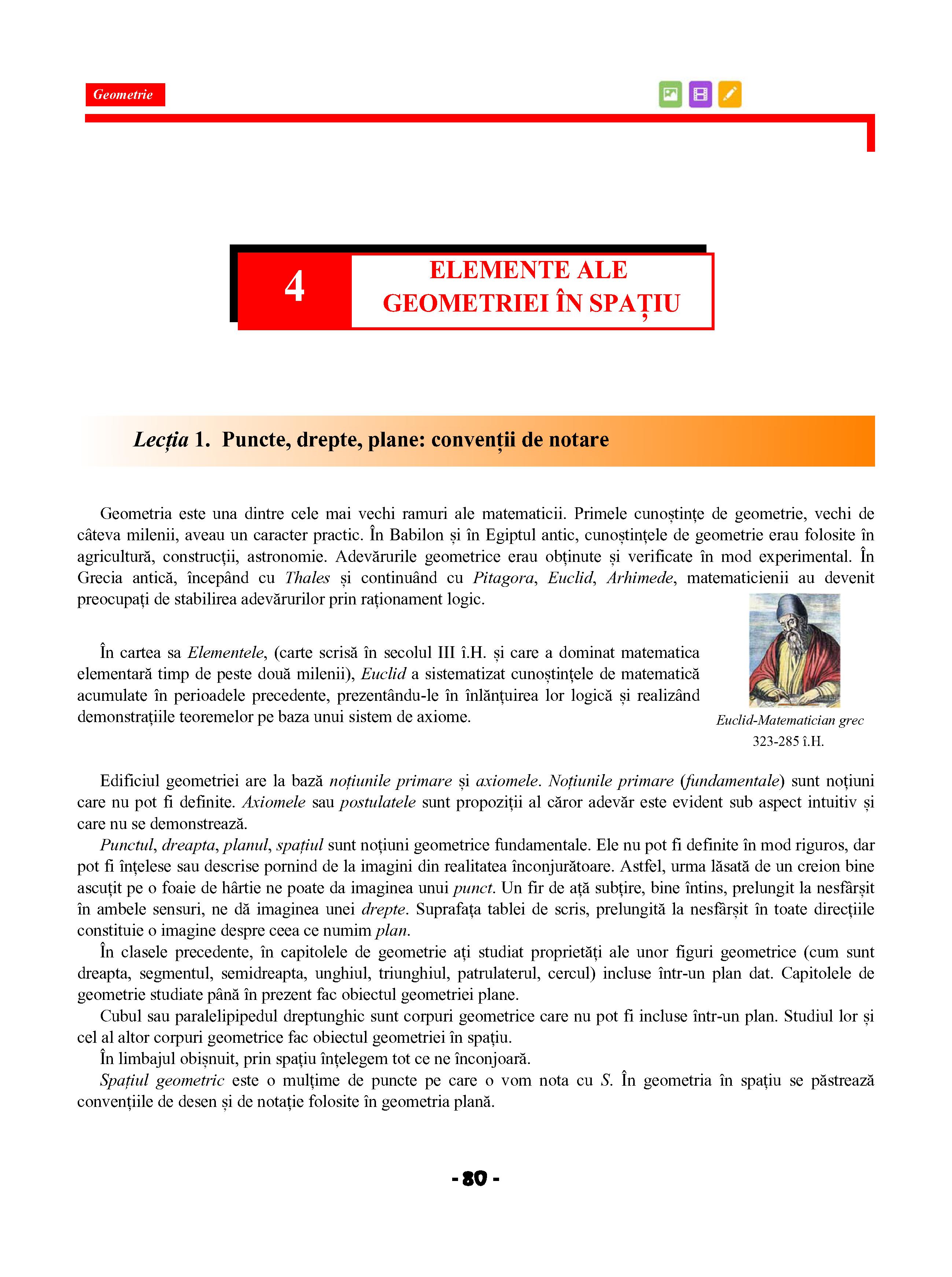 Geometrie

4

ELEMENTE ALE GEOMETRIEI ÎN SPAȚIU

Lecția 1. Puncte, drepte, plane: convenții de notare

Geometria este una dintre cele mai vechi ramuri ale matematicii. Primele cunoștințe de geometrie, vechi de câteva milenii, aveau un caracter practic. În Babilon și în Egiptul antic, cunoștințele de geometrie erau folosite în agricultură, construcții, astronomie. Adevărurile geometrice erau obținute și verificate în mod experimental. În Grecia antică, începând cu Thales și continuând cu Pitagora, Euclid, Arhimede, matematicienii au devenit preocupați de stabilirea adevărurilor prin raționament logic.

În cartea sa Elementele, (carte scrisă în secolul III î.H. și care a dominat matematica elementară timp de peste două milenii), Euclid a sistematizat cunoștințele de matematică acumulate în perioadele precedente, prezentându-le în înlănțuirea lor logică și realizând demonstrațiile teoremelor pe baza unui sistem de axiome.

Euclid-Matematician grec
323-285 î.H.

Edificiul geometriei are la bază noțiunile primare și axiomele. Noțiunile primare (fundamentale) sunt noțiuni care nu pot fi definite. Axiomele sau postulatele sunt propoziții al căror adevăr este evident sub aspect intuitiv și care nu se demonstrează.

Punctul, dreapta, planul, spațiul sunt noțiuni geometrice fundamentale. Ele nu pot fi definite în mod riguros, dar pot fi înțelese sau descrise pornind de la imagini din realitatea înconjurătoare. Astfel, urma lăsată de un creion bine ascuțit pe o foaie de hârtie ne poate da imaginea unui punct. Un fir de ață subțire, bine întins, prelungit la nesfârșit în ambele sensuri, ne dă imaginea unei drepte. Suprafața tablei de scris, prelungită la nesfârșit în toate direcțiile constituie o imagine despre ceea ce numim plan.

În clasele precedente, în capitolele de geometrie ați studiat proprietăți ale unor figuri geometrice (cum sunt dreapta, segmentul, semidreapta, unghiul, triunghiul, patrulaterul, cercul) incluse într-un plan dat. Capitolele de geometrie studiate până în prezent fac obiectul geometriei plane.

Cubul sau paralelipipedul dreptunghic sunt corpuri geometrice care nu pot fi incluse într-un plan. Studiul lor și cel al altor corpuri geometrice fac obiectul geometriei în spațiu.

În limbajul obișnuit, prin spațiu înțelegem tot ce ne înconjoară.

Spațiul geometric este o mulțime de puncte pe care o vom nota cu S. În geometria în spațiu se păstrează convențiile de desen și de notație folosite în geometria plană.

- 80 -